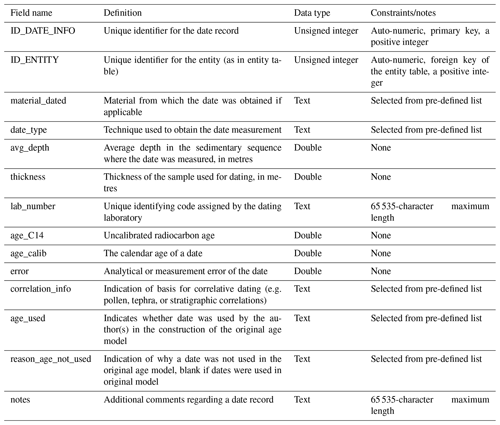 | Field name | Definition | Data type | Constraints/notes |
|---|---|---|---|
| ID_DATE_INFO | Unique identifier for the date record | Unsigned integer | Auto-numeric, primary key, a positive integer |
| ID_ENTITY | Unique identifier for the entity (as in entity table) | Unsigned integer | Auto-numeric, foreign key of the entity table, a positive integer |
| material_dated | Material from which the date was obtained if applicable | Text | Selected from pre-defined list |
| date_type | Technique used to obtain the date measurement | Text | Selected from pre-defined list |
| avg_depth | Average depth in the sedimentary sequence where the date was measured, in metres | Double | None |
| thickness | Thickness of the sample used for dating, in metres | Double | None |
| lab_number | Unique identifying code assigned by the dating laboratory | Text | 65 535-character maximum length |
| age_C14 | Uncalibrated radiocarbon age | Double | None |
| age_calib | The calendar age of a date | Double | None |
| error | Analytical or measurement error of the date | Double | None |
| correlation_info | Indication of basis for correlative dating (e.g. pollen, tephra, or stratigraphic correlations) | Text | Selected from pre-defined list |
| age_used | Indicates whether date was used by the author(s) in the construction of the original age model | Text | Selected from pre-defined list |
| reason_age_not_used | Indication of why a date was not used in the original age model, blank if dates were used in original model | Text | Selected from pre-defined list |
| notes | Additional comments regarding a date record | Text | 65 535-character maximum length |